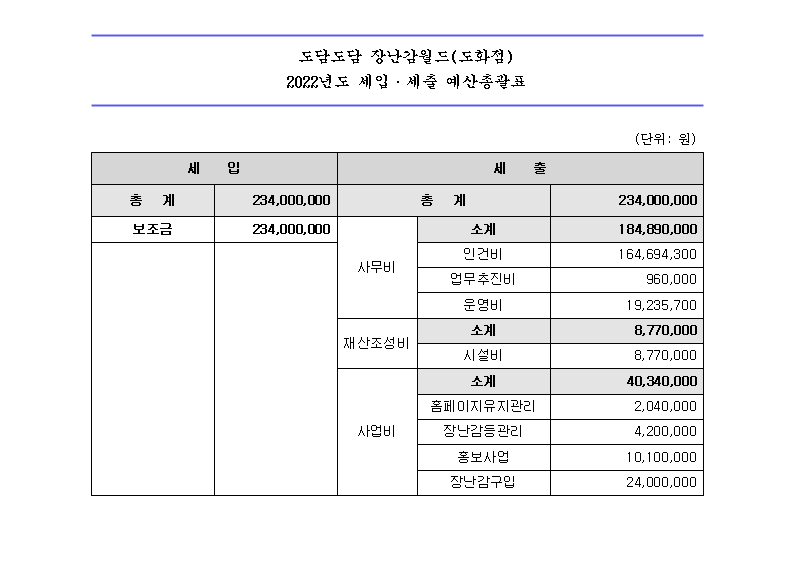 도담도담 장난감월드(도화점)
2022년도 세입 · 세출 예산총괄표

(단위: 원)

| 세 입 | | 세 출 | | |
|---|---|---|---|---|
| 총 계 | 234,000,000 | 총 계 | | 234,000,000 |
| 보조금 | 234,000,000 | 사무비 | 소계 | 184,890,000 |
| | | | 인건비 | 164,694,300 |
| | | | 업무추진비 | 960,000 |
| | | | 운영비 | 19,235,700 |
| | | 재산조성비 | 소계 | 8,770,000 |
| | | | 시설비 | 8,770,000 |
| | | 사업비 | 소계 | 40,340,000 |
| | | | 홈페이지유지관리 | 2,040,000 |
| | | | 장난감등관리 | 4,200,000 |
| | | | 홍보사업 | 10,100,000 |
| | | | 장난감구입 | 24,000,000 |